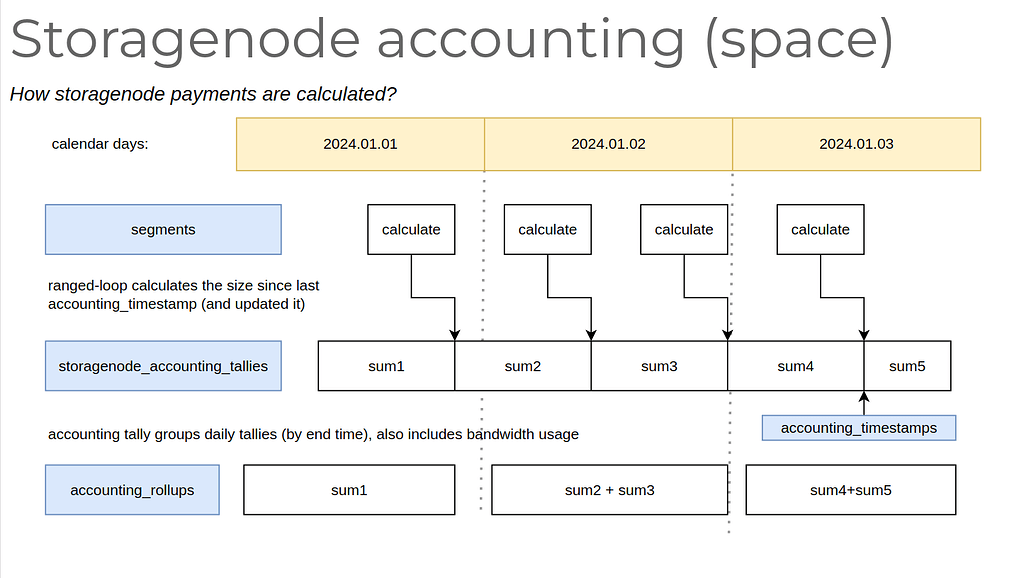 Storagenode accounting (space)

How storagenode payments are calculated?

calendar days:

2024.01.01

2024.01.02

2024.01.03

segments

calculate

calculate

calculate

calculate

ranged-loop calculates the size since last accounting_timestamp (and updated it)

storagenode_accounting_tallies

sum1

sum2

sum3

sum4

sum5

accounting_timestamps

accounting tally groups daily tallies (by end time), also includes bandwidth usage

accounting_rollups

sum1

sum2 + sum3

sum4+sum5